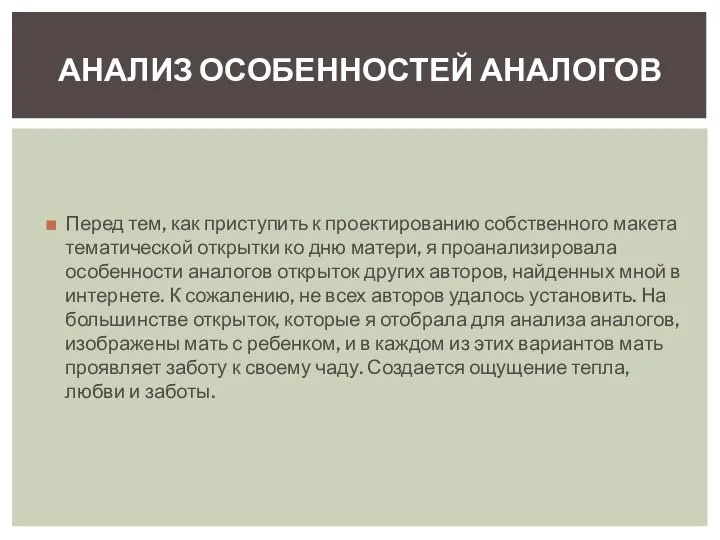 АНАЛИЗ ОСОБЕННОСТЕЙ АНАЛОГОВ

Перед тем, как приступить к проектированию собственного макета тематической открытки ко дню матери, я проанализировала особенности аналогов открыток других авторов, найденных мной в интернете. К сожалению, не всех авторов удалось установить. На большинстве открыток, которые я отобрала для анализа аналогов, изображены мать с ребенком, и в каждом из этих вариантов мать проявляет заботу к своему чаду. Создается ощущение тепла, любви и заботы.